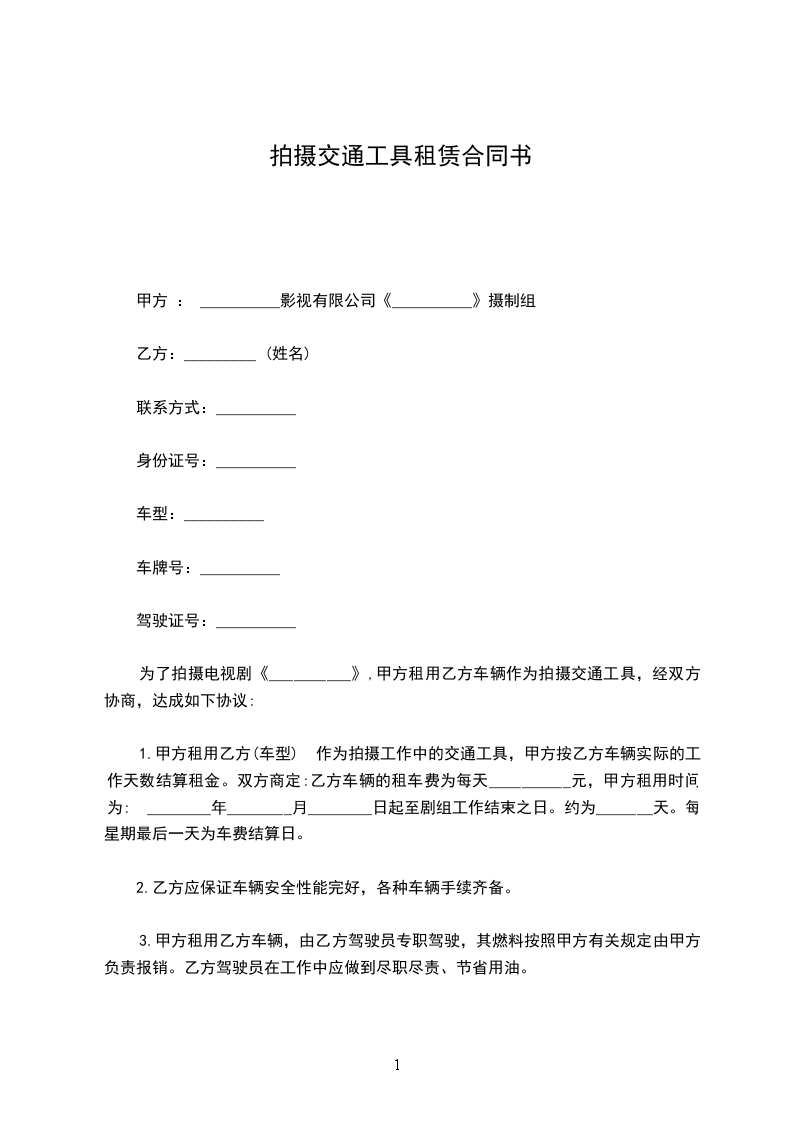 拍摄交通工具租赁合同书

甲方 ： __________影视有限公司《__________》摄制组

乙方：_________（姓名）

联系方式：__________

身份证号：__________

车型：__________

车牌号：__________

驾驶证号：__________

为了拍摄电视剧《__________》,甲方租用乙方车辆作为拍摄交通工具，经双方协商，达成如下协议:

1.甲方租用乙方(车型) 作为拍摄工作中的交通工具，甲方按乙方车辆实际的工作天数结算租金。双方商定:乙方车辆的租车费为每天__________元，甲方租用时间为: ________年________月________日起至剧组工作结束之日。约为_______天。每星期最后一天为车费结算日。

2.乙方应保证车辆安全性能完好，各种车辆手续齐备。

3.甲方租用乙方车辆，由乙方驾驶员专职驾驶，其燃料按照甲方有关规定由甲方负责报销。乙方驾驶员在工作中应做到尽职尽责、节省用油。

1